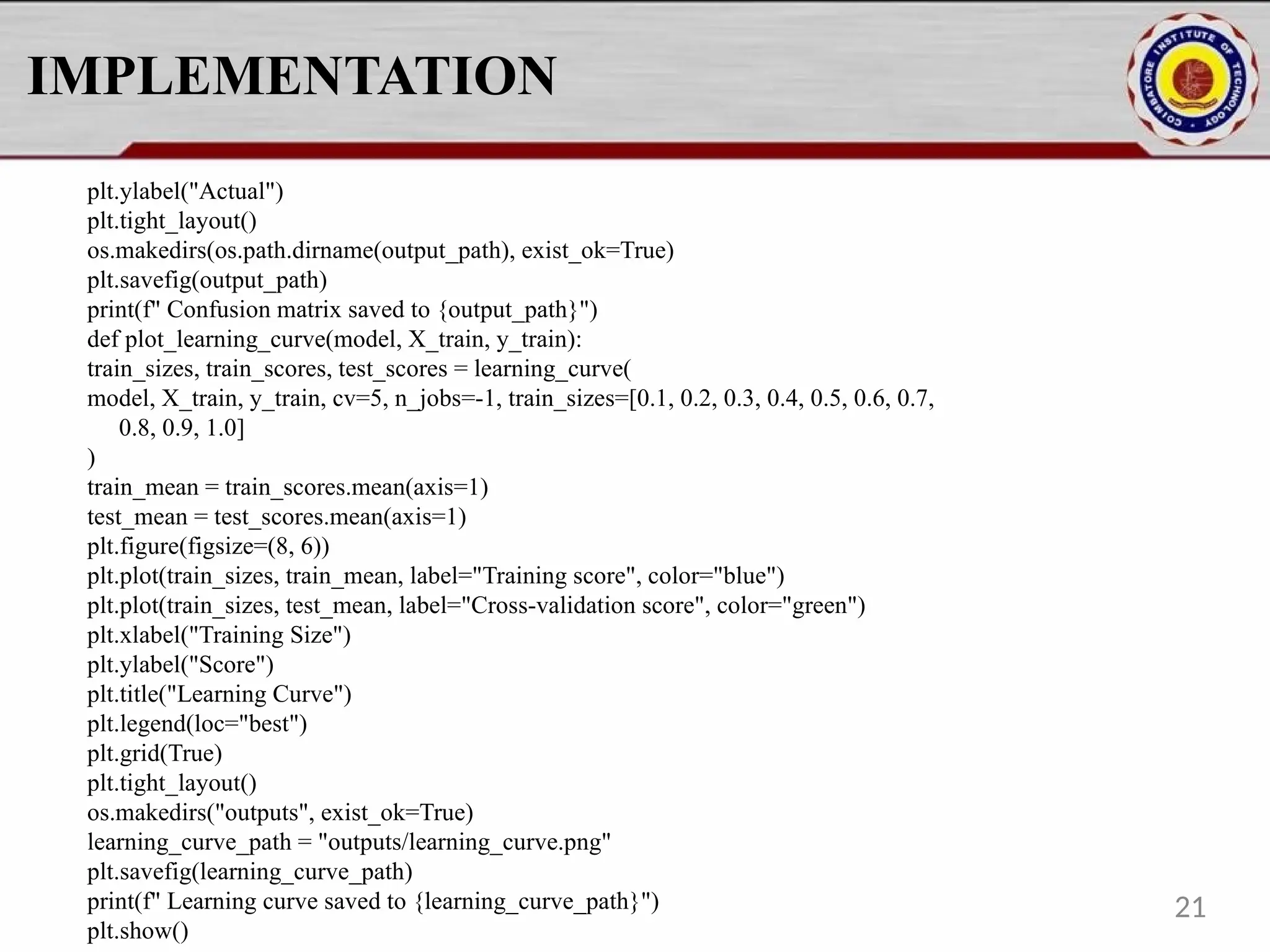 IMPLEMENTATION

COIMBATORE INSTITUTE OF TECHNOLOGY

plt.ylabel("Actual")
plt.tight_layout()
os.makedirs(os.path.dirname(output_path), exist_ok=True)
plt.savefig(output_path)
print(f" Confusion matrix saved to {output_path}")
def plot_learning_curve(model, X_train, y_train):
train_sizes, train_scores, test_scores = learning_curve(
model, X_train, y_train, cv=5, n_jobs=-1, train_sizes=[0.1, 0.2, 0.3, 0.4, 0.5, 0.6, 0.7, 0.8, 0.9, 1.0]
)
train_mean = train_scores.mean(axis=1)
test_mean = test_scores.mean(axis=1)
plt.figure(figsize=(8, 6))
plt.plot(train_sizes, train_mean, label="Training score", color="blue")
plt.plot(train_sizes, test_mean, label="Cross-validation score", color="green")
plt.xlabel("Training Size")
plt.ylabel("Score")
plt.title("Learning Curve")
plt.legend(loc="best")
plt.grid(True)
plt.tight_layout()
os.makedirs("outputs", exist_ok=True)
learning_curve_path = "outputs/learning_curve.png"
plt.savefig(learning_curve_path)
print(f" Learning curve saved to {learning_curve_path}")
plt.show()

21